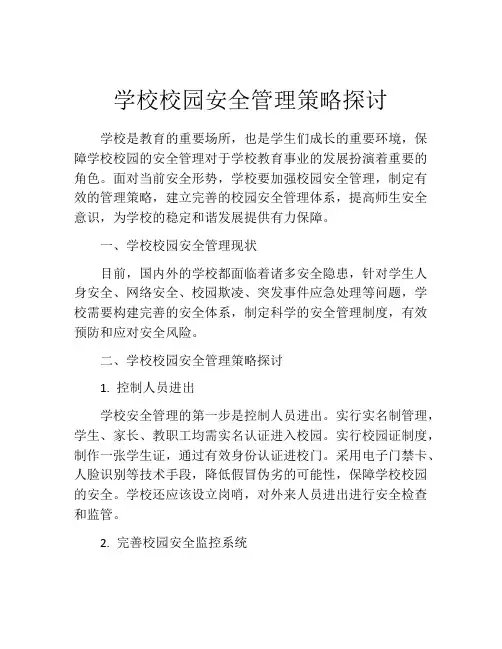 学校校园安全管理策略探讨

学校是教育的重要场所，也是学生们成长的重要环境，保障学校校园的安全管理对于学校教育事业的发展扮演着重要的角色。面对当前安全形势，学校要加强校园安全管理，制定有效的管理策略，建立完善的校园安全管理体系，提高师生安全意识，为学校的稳定和谐发展提供有力保障。

一、学校校园安全管理现状

目前，国内外的学校都面临着诸多安全隐患，针对学生人身安全、网络安全、校园欺凌、突发事件应急处理等问题，学校需要构建完善的安全体系，制定科学的安全管理制度，有效预防和应对安全风险。

二、学校校园安全管理策略探讨

1. 控制人员进出

学校安全管理的第一步是控制人员进出。实行实名制管理，学生、家长、教职工均需实名认证进入校园。实行校园证制度，制作一张学生证，通过有效身份认证进校门。采用电子门禁卡、人脸识别等技术手段，降低假冒伪劣的可能性，保障学校校园的安全。学校还应该设立岗哨，对外来人员进出进行安全检查和监管。

2. 完善校园安全监控系统